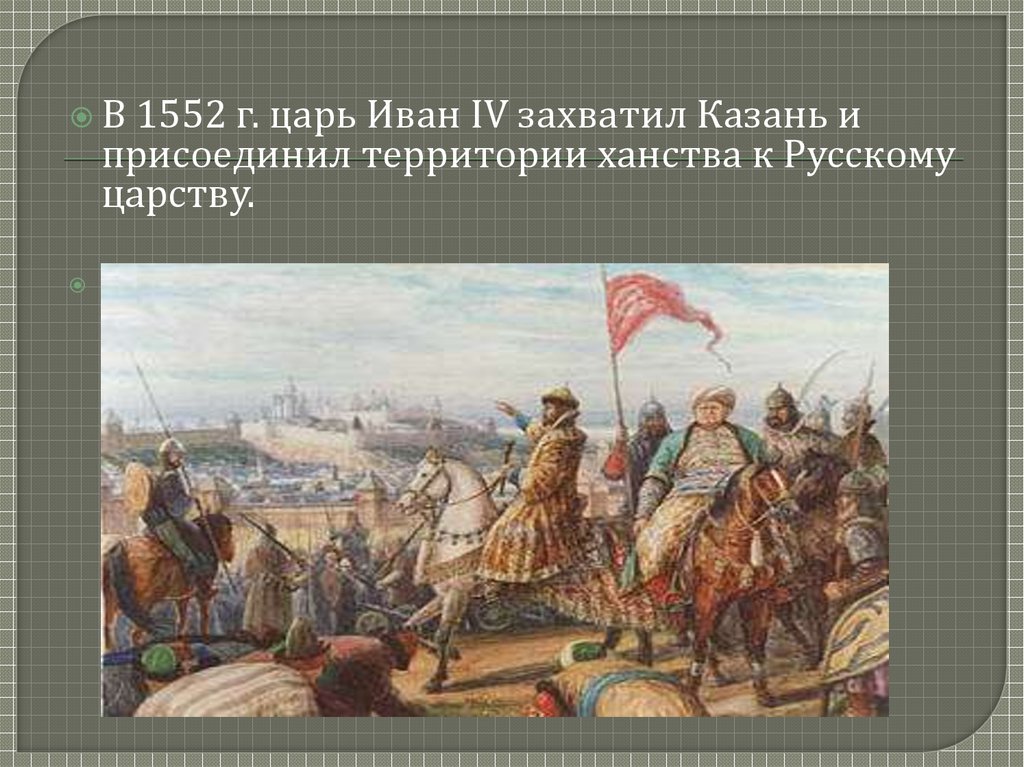 В 1552 г. царь Иван IV захватил Казань и присоединил территории ханства к Русскому царству.